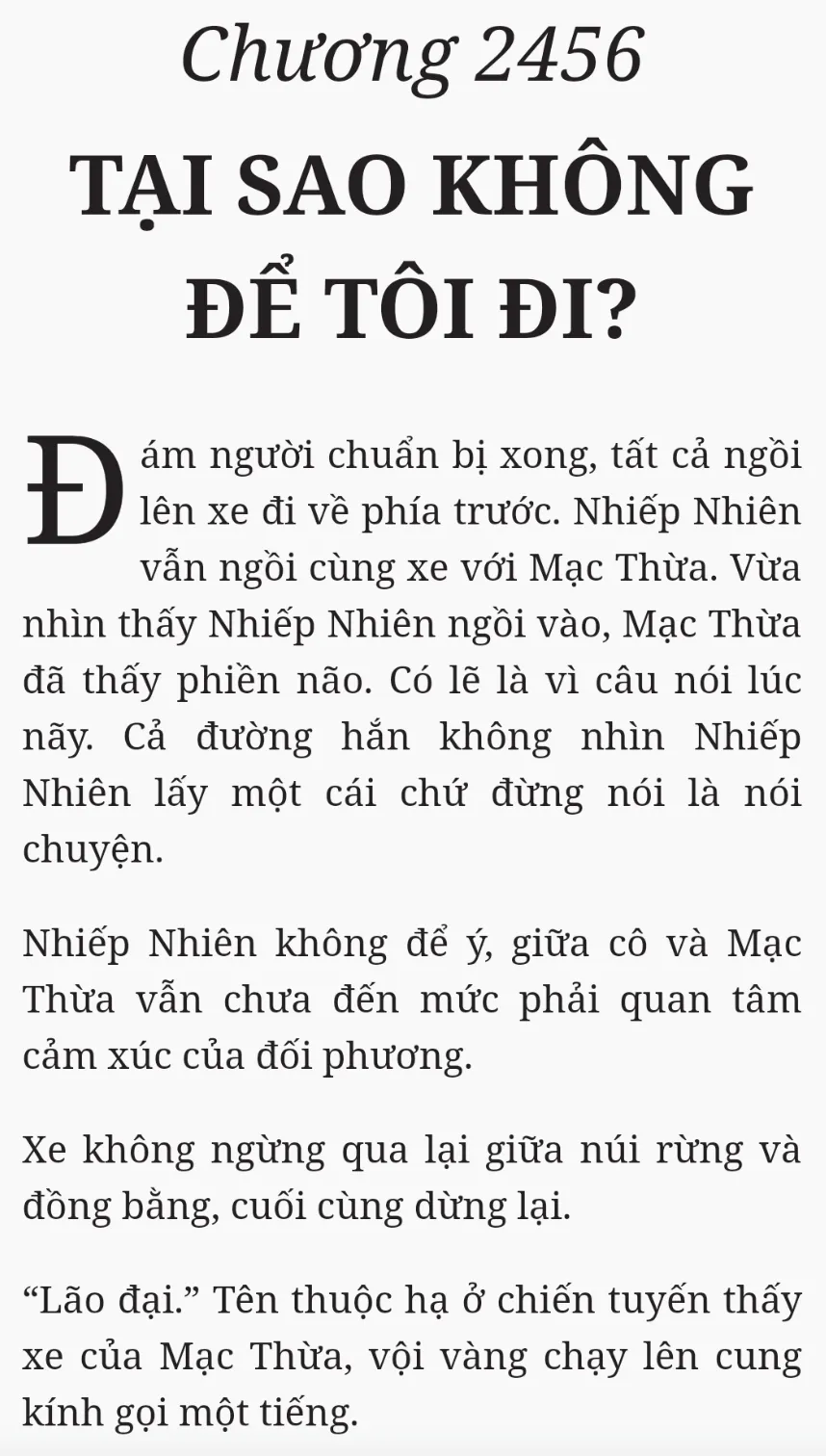 Chương 2456

TẠI SAO KHÔNG ĐỂ TÔI ĐI?

Đám người chuẩn bị xong, tất cả ngồi lên xe đi về phía trước. Nhiếp Nhiên vẫn ngồi cùng xe với Mạc Thừa. Vừa nhìn thấy Nhiếp Nhiên ngồi vào, Mạc Thừa đã thấy phiền não. Có lẽ là vì câu nói lúc nãy. Cả đường hắn không nhìn Nhiếp Nhiên lấy một cái chứ đừng nói là nói chuyện.

Nhiếp Nhiên không để ý, giữa cô và Mạc Thừa vẫn chưa đến mức phải quan tâm cảm xúc của đối phương.

Xe không ngừng qua lại giữa núi rừng và đồng bằng, cuối cùng dừng lại.

"Lão đại." Tên thuộc hạ ở chiến tuyến thấy xe của Mạc Thừa, vội vàng chạy lên cung kính gọi một tiếng.